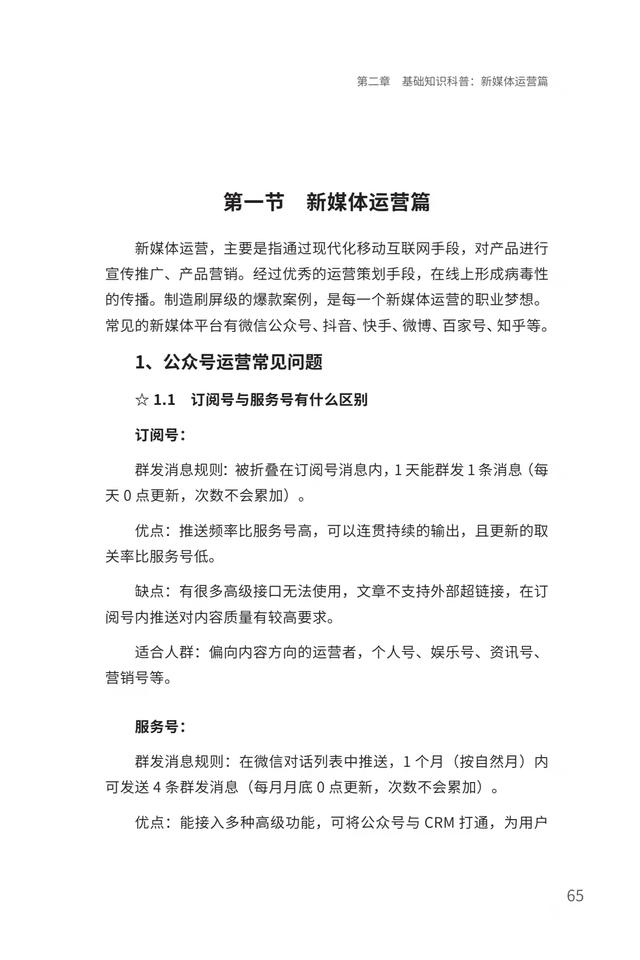 第二章　基础知识科普：新媒体运营篇

第一节　新媒体运营篇

新媒体运营，主要是指通过现代化移动互联网手段，对产品进行宣传推广、产品营销。经过优秀的运营策划手段，在线上形成病毒性的传播。制造刷屏级的爆款案例，是每一个新媒体运营的职业梦想。常见的新媒体平台有微信公众号、抖音、快手、微博、百家号、知乎等。

1、公众号运营常见问题

☆ 1.1　订阅号与服务号有什么区别

订阅号：

群发消息规则：被折叠在订阅号消息内，1 天能群发 1 条消息（每天 0 点更新，次数不会累加）。

优点：推送频率比服务号高，可以连贯持续的输出，且更新的取关率比服务号低。

缺点：有很多高级接口无法使用，文章不支持外部超链接，在订阅号内推送对内容质量有较高要求。

适合人群：偏向内容方向的运营者，个人号、娱乐号、资讯号、营销号等。

服务号：

群发消息规则：在微信对话列表中推送，1 个月（按自然月）内可发送 4 条群发消息（每月月底 0 点更新，次数不会累加）。

优点：能接入多种高级功能，可将公众号与 CRM 打通，为用户

65